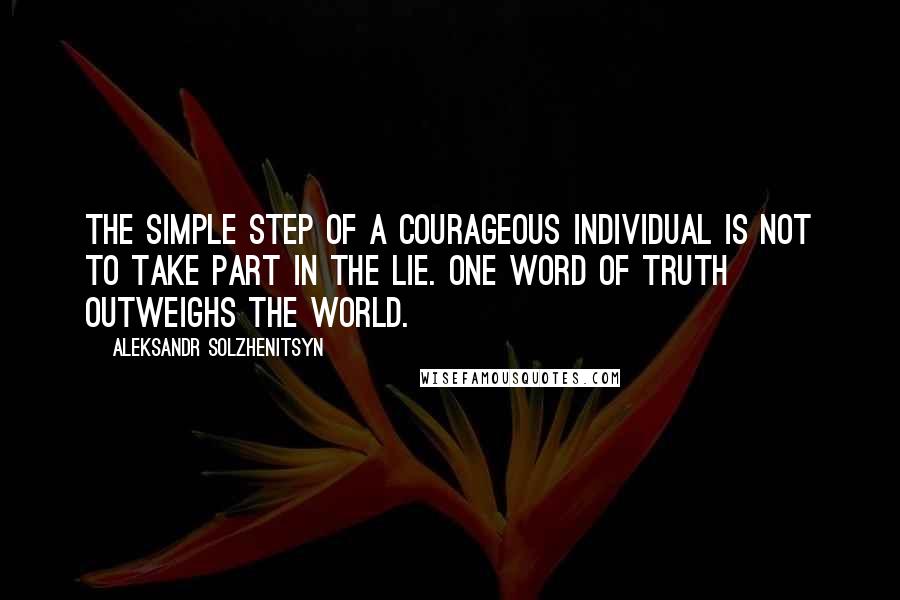 THE SIMPLE STEP OF A COURAGEOUS INDIVIDUAL IS NOT TO TAKE PART IN THE LIE. ONE WORD OF TRUTH OUTWEIGHS THE WORLD.

ALEKSANDR SOLZHENITSYN

WISEFAMOUSQUOTES.COM